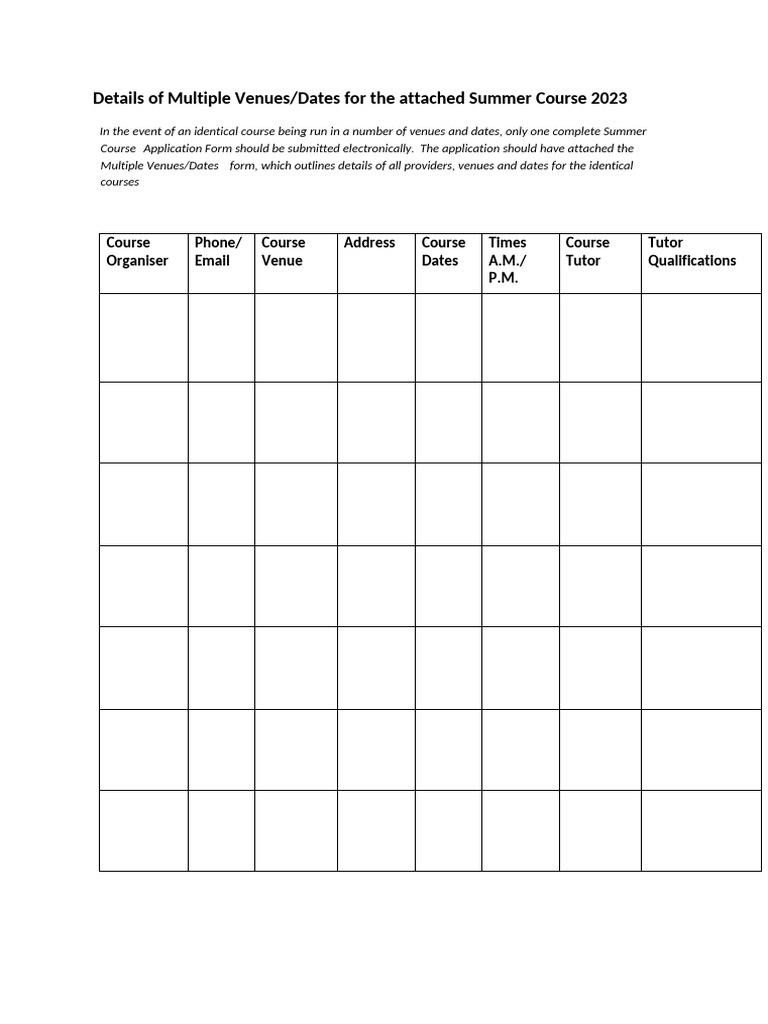 Details of Multiple Venues/Dates for the attached Summer Course 2023

In the event of an identical course being run in a number of venues and dates, only one complete Summer Course Application Form should be submitted electronically. The application should have attached the Multiple Venues/Dates form, which outlines details of all providers, venues and dates for the identical courses

| Course Organiser | Phone/ Email | Course Venue | Address | Course Dates | Times A.M./ P.M. | Course Tutor | Tutor Qualifications |
|---|---|---|---|---|---|---|---|
| | | | | | | | |
| | | | | | | | |
| | | | | | | | |
| | | | | | | | |
| | | | | | | | |
| | | | | | | | |
| | | | | | | | |